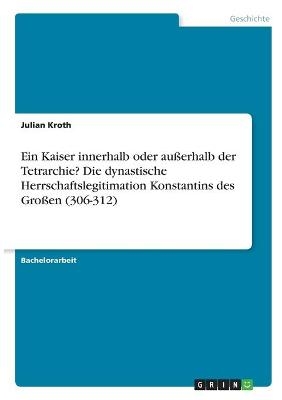 Geschichte

Julian Kroth

Ein Kaiser innerhalb oder außerhalb der Tetrarchie? Die dynastische Herrschaftslegitimation Konstantins des Großen (306-312)

Bachelorarbeit

GRIN